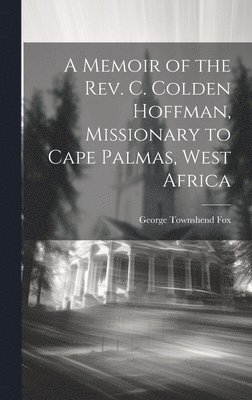 A Memoir of the Rev. C. Colden Hoffman, Missionary to Cape Palmas, West Africa

George Townshend Fox